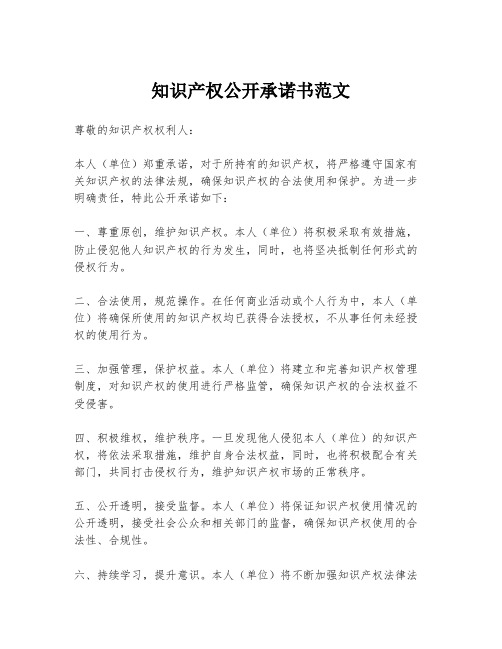 知识产权公开承诺书范文

尊敬的知识产权权利人：

本人（单位）郑重承诺，对于所持有的知识产权，将严格遵守国家有关知识产权的法律法规，确保知识产权的合法使用和保护。为进一步明确责任，特此公开承诺如下：

一、尊重原创，维护知识产权。本人（单位）将积极采取有效措施，防止侵犯他人知识产权的行为发生，同时，也将坚决抵制任何形式的侵权行为。

二、合法使用，规范操作。在任何商业活动或个人行为中，本人（单位）将确保所使用的知识产权均已获得合法授权，不从事任何未经授权的使用行为。

三、加强管理，保护权益。本人（单位）将建立和完善知识产权管理制度，对知识产权的使用进行严格监管，确保知识产权的合法权益不受侵害。

四、积极维权，维护秩序。一旦发现他人侵犯本人（单位）的知识产权，将依法采取措施，维护自身合法权益，同时，也将积极配合有关部门，共同打击侵权行为，维护知识产权市场的正常秩序。

五、公开透明，接受监督。本人（单位）将保证知识产权使用情况的公开透明，接受社会公众和相关部门的监督，确保知识产权使用的合法性、合规性。

六、持续学习，提升意识。本人（单位）将不断加强知识产权法律法